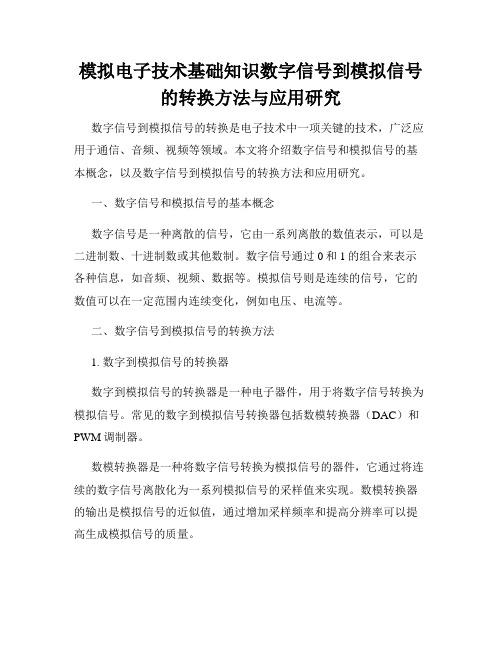 模拟电子技术基础知识数字信号到模拟信号的转换方法与应用研究

数字信号到模拟信号的转换是电子技术中一项关键的技术，广泛应用于通信、音频、视频等领域。本文将介绍数字信号和模拟信号的基本概念，以及数字信号到模拟信号的转换方法和应用研究。

一、数字信号和模拟信号的基本概念

数字信号是一种离散的信号，它由一系列离散的数值表示，可以是二进制数、十进制数或其他数制。数字信号通过 0 和 1 的组合来表示各种信息，如音频、视频、数据等。模拟信号则是连续的信号，它的数值可以在一定范围内连续变化，例如电压、电流等。

二、数字信号到模拟信号的转换方法

1. 数字到模拟信号的转换器

数字到模拟信号的转换器是一种电子器件，用于将数字信号转换为模拟信号。常见的数字到模拟信号转换器包括数模转换器（DAC）和 PWM 调制器。

数模转换器是一种将数字信号转换为模拟信号的器件，它通过将连续的数字信号离散化为一系列模拟信号的采样值来实现。数模转换器的输出是模拟信号的近似值，通过增加采样频率和提高分辨率可以提高生成模拟信号的质量。